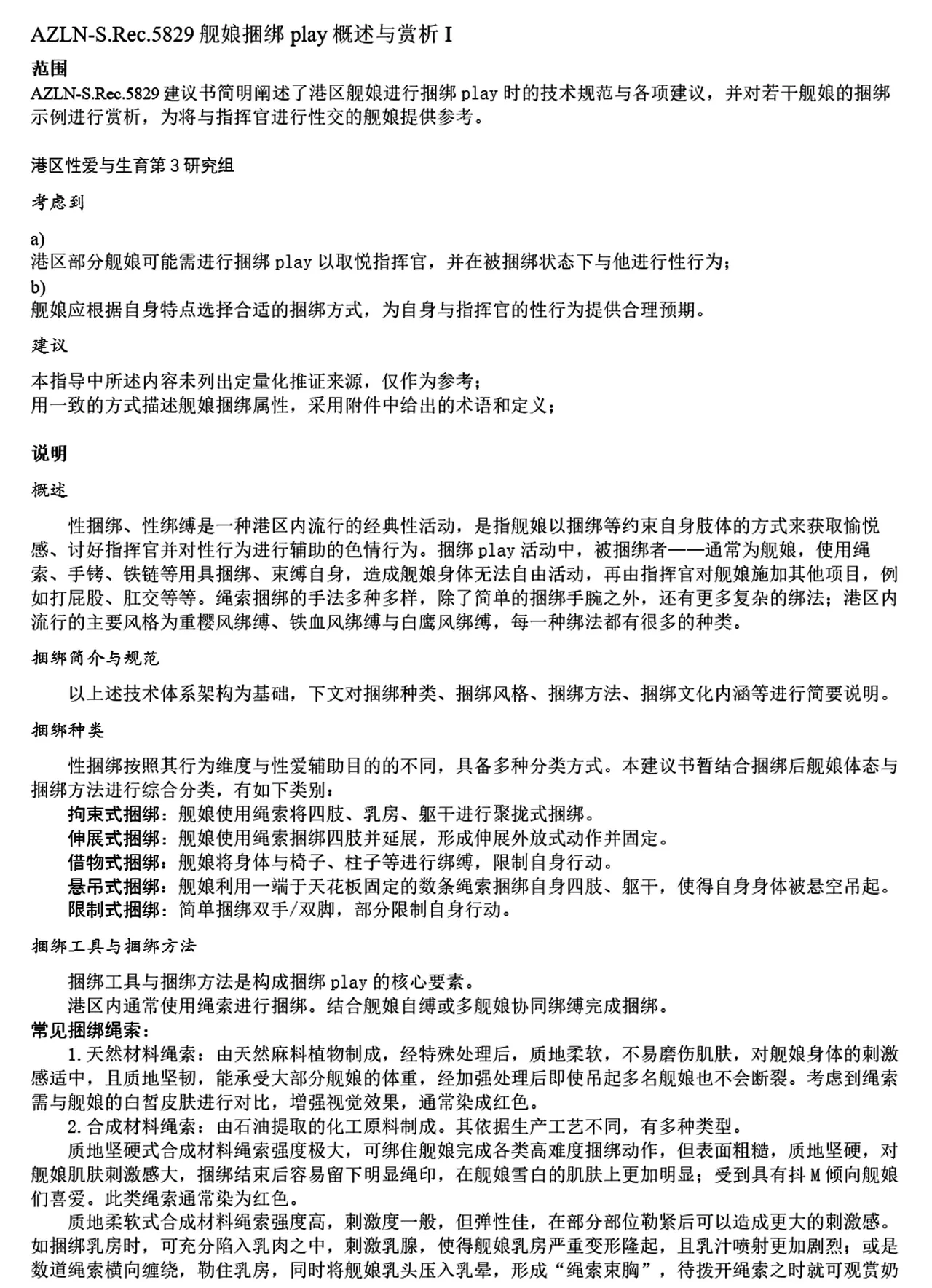 AZLN-S.Rec.5829 舰娘捆绑 play 概述与赏析 I

范围

AZLN-S.Rec.5829 建议书简明阐述了港区舰娘进行捆绑 play 时的技术规范与各项建议，并对若干舰娘的捆绑示例进行赏析，为将与指挥官进行性交的舰娘提供参考。

港区性爱与生育第 3 研究组

考虑到

a)
港区部分舰娘可能需进行捆绑 play 以取悦指挥官，并在被捆绑状态下与他进行性行为；
b)
舰娘应根据自身特点选择合适的捆绑方式，为自身与指挥官的性行为提供合理预期。

建议

本指导中所述内容未列出定量化推证来源，仅作为参考；
用一致的方式描述舰娘捆绑属性，采用附件中给出的术语和定义；

说明

概述

性捆绑、性绑缚是一种港区内流行的经典性活动，是指舰娘以捆绑等约束自身肢体的方式来获取愉悦感、讨好指挥官并对性行为进行辅助的色情行为。捆绑 play 活动中，被捆绑者——通常为舰娘，使用绳索、手铐、铁链等用具捆绑、束缚自身，造成舰娘身体无法自由活动，再由指挥官对舰娘施加其他项目，例如打屁股、肛交等等。绳索捆绑的手法多种多样，除了简单的捆绑手腕之外，还有更多复杂的绑法；港区内流行的主要风格为重樱风绑缚、铁血风绑缚与白鹰风绑缚，每一种绑法都有很多的种类。

捆绑简介与规范

以上述技术体系架构为基础，下文对捆绑种类、捆绑风格、捆绑方法、捆绑文化内涵等进行简要说明。

捆绑种类

性捆绑按照其行为维度与性爱辅助目的的不同，具备多种分类方式。本建议书暂结合捆绑后舰娘体态与捆绑方法进行综合分类，有如下类别：
拘束式捆绑：舰娘使用绳索将四肢、乳房、躯干进行聚拢式捆绑。
伸展式捆绑：舰娘使用绳索捆绑四肢并延展，形成伸展外放式动作并固定。
借物式捆绑：舰娘将身体与椅子、柱子等进行绑缚，限制自身行动。
悬吊式捆绑：舰娘利用一端于天花板固定的数条绳索捆绑自身四肢、躯干，使得自身身体被悬空吊起。
限制式捆绑：简单捆绑双手/双脚，部分限制自身行动。

捆绑工具与捆绑方法

捆绑工具与捆绑方法是构成捆绑 play 的核心要素。
港区内通常使用绳索进行捆绑。结合舰娘自缚或多舰娘协同绑缚完成捆绑。
常见捆绑绳索：
1.天然材料绳索：由天然麻料植物制成，经特殊处理后，质地柔软，不易磨伤肌肤，对舰娘身体的刺激感适中，且质地坚韧，能承受大部分舰娘的体重，经加强处理后即使吊起多名舰娘也不会断裂。考虑到绳索需与舰娘的白皙皮肤进行对比，增强视觉效果，通常染成红色。
2.合成材料绳索：由石油提取的化工原料制成。其依据生产工艺不同，有多种类型。
质地坚硬式合成材料绳索强度极大，可绑住舰娘完成各类高难度捆绑动作，但表面粗糙，质地坚硬，对舰娘肌肤刺激感大，捆绑结束后容易留下明显绳印，在舰娘雪白的肌肤上更加明显；受到具有抖 M 倾向舰娘们喜爱。此类绳索通常染为红色。
质地柔软式合成材料绳索强度高，刺激度一般，但弹性佳，在部分部位勒紧后可以造成更大的刺激感。如捆绑乳房时，可充分陷入乳肉之中，刺激乳腺，使得舰娘乳房严重变形隆起，且乳汁喷射更加剧烈；或是数道绳索横向缠绕，勒住乳房，同时将舰娘乳头压入乳晕，形成“绳索束胸”，待拨开绳索之时就可观赏奶